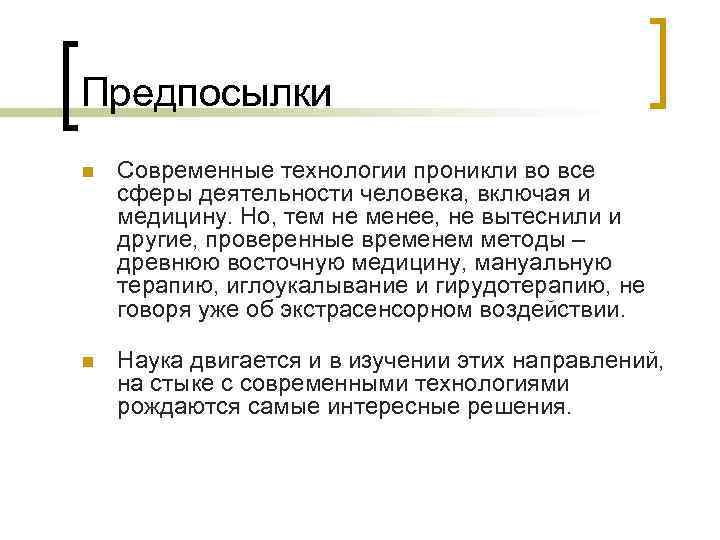 Предпосылки

Современные технологии проникли во все сферы деятельности человека, включая и медицину. Но, тем не менее, не вытеснили и другие, проверенные временем методы – древнюю восточную медицину, мануальную терапию, иглоукалывание и гирудотерапию, не говоря уже об экстрасенсорном воздействии.

Наука двигается и в изучении этих направлений, на стыке с современными технологиями рождаются самые интересные решения.